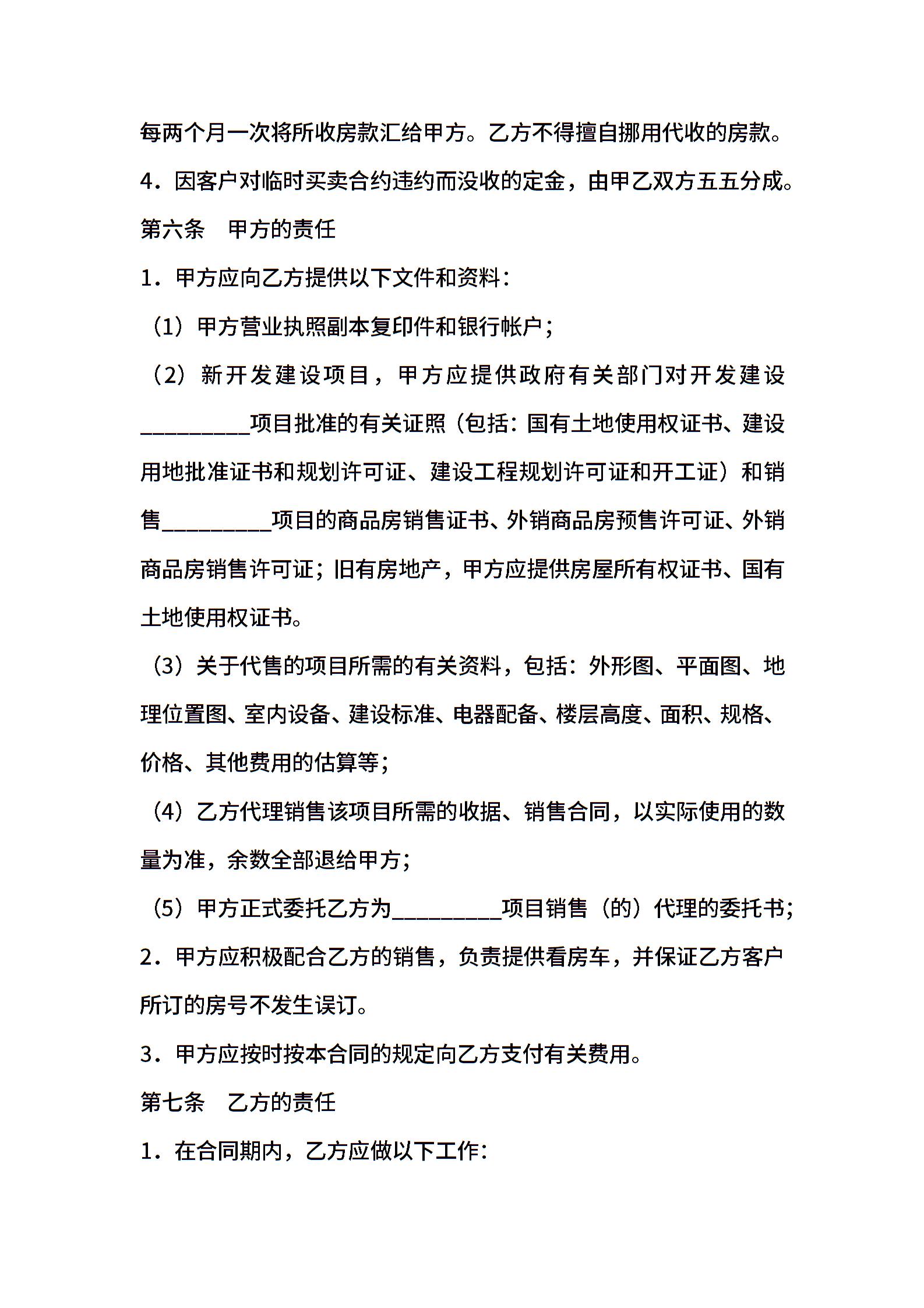 每两个月一次将所收房款汇给甲方。乙方不得擅自挪用代收的房款。

4．因客户对临时买卖合约违约而没收的定金，由甲乙双方五五分成。

第六条　甲方的责任

1．甲方应向乙方提供以下文件和资料：

（1）甲方营业执照副本复印件和银行帐户；

（2）新开发建设项目，甲方应提供政府有关部门对开发建设__________项目批准的有关证照（包括：国有土地使用权证书、建设用地批准证书和规划许可证、建设工程规划许可证和开工证）和销售__________项目的商品房销售证书、外销商品房预售许可证、外销商品房销售许可证；旧有房地产，甲方应提供房屋所有权证书、国有土地使用权证书。

（3）关于代售的项目所需的有关资料，包括：外形图、平面图、地理位置图、室内设备、建设标准、电器配备、楼层高度、面积、规格、价格、其他费用的估算等；

（4）乙方代理销售该项目所需的收据、销售合同，以实际使用的数量为准，余数全部退给甲方；

（5）甲方正式委托乙方为__________项目销售（的）代理的委托书；

2．甲方应积极配合乙方的销售，负责提供看房车，并保证乙方客户所订的房号不发生误订。

3．甲方应按时按本合同的规定向乙方支付有关费用。

第七条　乙方的责任

1．在合同期内，乙方应做以下工作：